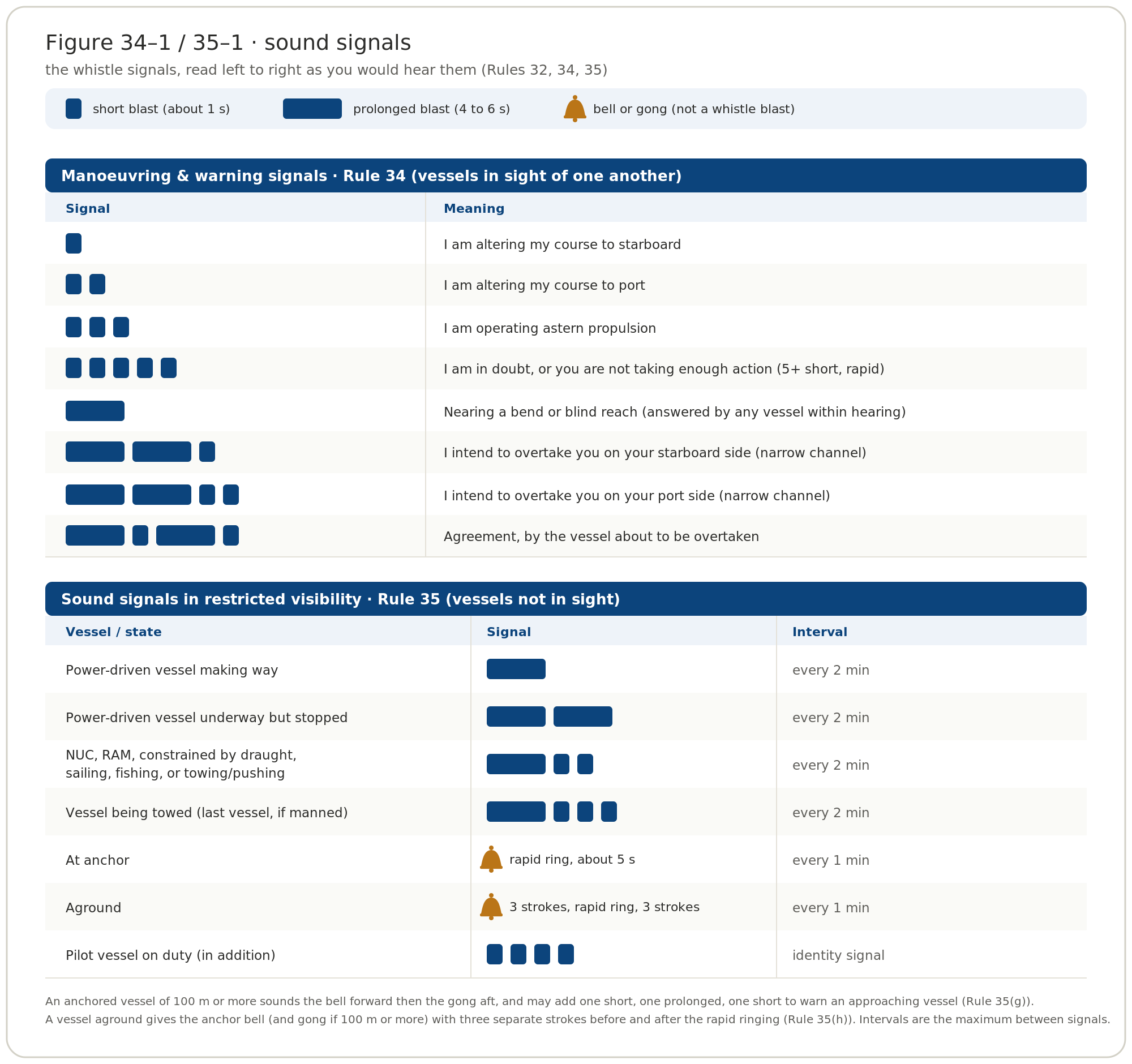 Figure 34–1 / 35–1 · sound signals

the whistle signals, read left to right as you would hear them (Rules 32, 34, 35)

short blast (about 1 s)   prolonged blast (4 to 6 s)   bell or gong (not a whistle blast)

Manoeuvring & warning signals · Rule 34 (vessels in sight of one another)

| Signal | Meaning |
|---|---|
| | I am altering my course to starboard |
| | I am altering my course to port |
| | I am operating astern propulsion |
| | I am in doubt, or you are not taking enough action (5+ short, rapid) |
| | Nearing a bend or blind reach (answered by any vessel within hearing) |
| | I intend to overtake you on your starboard side (narrow channel) |
| | I intend to overtake you on your port side (narrow channel) |
| | Agreement, by the vessel about to be overtaken |

Sound signals in restricted visibility · Rule 35 (vessels not in sight)

| Vessel / state | Signal | Interval |
|---|---|---|
| Power-driven vessel making way | | every 2 min |
| Power-driven vessel underway but stopped | | every 2 min |
| NUC, RAM, constrained by draught, sailing, fishing, or towing/pushing | | every 2 min |
| Vessel being towed (last vessel, if manned) | | every 2 min |
| At anchor | rapid ring, about 5 s | every 1 min |
| Aground | 3 strokes, rapid ring, 3 strokes | every 1 min |
| Pilot vessel on duty (in addition) | | identity signal |

An anchored vessel of 100 m or more sounds the bell forward then the gong aft, and may add one short, one prolonged, one short to warn an approaching vessel (Rule 35(g)).
A vessel aground gives the anchor bell (and gong if 100 m or more) with three separate strokes before and after the rapid ringing (Rule 35(h)). Intervals are the maximum between signals.